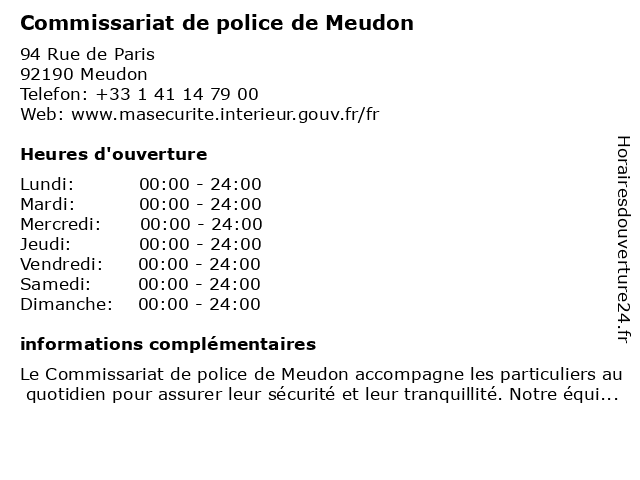 Commissariat de police de Meudon

94 Rue de Paris
92190 Meudon
Telefon: +33 1 41 14 79 00
Web: www.masecurite.interieur.gouv.fr/fr

Heures d'ouverture

| | |
|---|---|
| Lundi: | 00:00 - 24:00 |
| Mardi: | 00:00 - 24:00 |
| Mercredi: | 00:00 - 24:00 |
| Jeudi: | 00:00 - 24:00 |
| Vendredi: | 00:00 - 24:00 |
| Samedi: | 00:00 - 24:00 |
| Dimanche: | 00:00 - 24:00 |

informations complémentaires

Le Commissariat de police de Meudon accompagne les particuliers au quotidien pour assurer leur sécurité et leur tranquillité. Notre équi...

Horairesdouverture24.fr